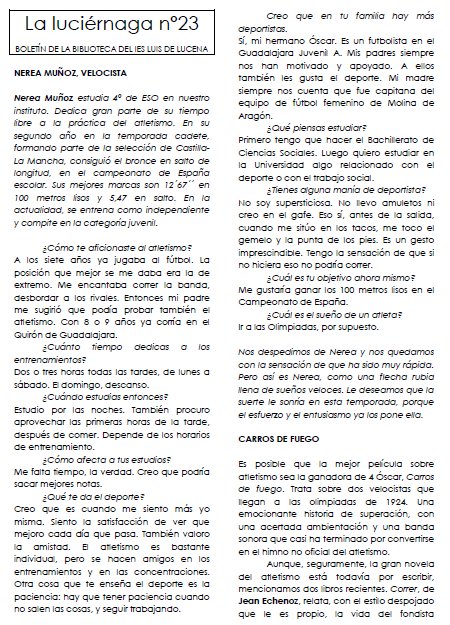 La luciérnaga nº23

BOLETÍN DE LA BIBLIOTECA DEL IES LUIS DE LUCENA

NEREA MUÑOZ, VELOCISTA

Nerea Muñoz estudia 4º de ESO en nuestro instituto. Dedica gran parte de su tiempo libre a la práctica del atletismo. En su segundo año en la temporada cadete, formando parte de la selección de Castilla-La Mancha, consiguió el bronce en salto de longitud, en el campeonato de España escolar. Sus mejores marcas son 12´67´´ en 100 metros lisos y 5,47 en salto. En la actualidad, se entrena como independiente y compite en la categoría juvenil.

¿Cómo te aficionaste al atletismo?
A los siete años ya jugaba al fútbol. La posición que mejor se me daba era la de extremo. Me encantaba correr la banda, desbordar a los rivales. Entonces mi padre me sugirió que podía probar también el atletismo. Con 8 o 9 años ya corría en el Quirón de Guadalajara.

¿Cuánto tiempo dedicas a los entrenamientos?
Dos o tres horas todas las tardes, de lunes a sábado. El domingo, descanso.

¿Cuándo estudias entonces?
Estudio por las noches. También procuro aprovechar las primeras horas de la tarde, después de comer. Depende de los horarios de entrenamiento.

¿Cómo afecta a tus estudios?
Me falta tiempo, la verdad. Creo que podría sacar mejores notas.

¿Qué te da el deporte?
Creo que es cuando me siento más yo misma. Siento la satisfacción de ver que mejoro cada día que pasa. También valoro la amistad. El atletismo es bastante individual, pero se hacen amigos en los entrenamientos y en las concentraciones. Otra cosa que te enseña el deporte es la paciencia: hay que tener paciencia cuando no salen las cosas, y seguir trabajando.

Creo que en tu familia hay más deportistas.
Sí, mi hermano Óscar. Es un futbolista en el Guadalajara Juvenil A. Mis padres siempre nos han motivado y apoyado. A ellos también les gusta el deporte. Mi madre siempre nos cuenta que fue capitana del equipo de fútbol femenino de Molina de Aragón.

¿Qué piensas estudiar?
Primero tengo que hacer el Bachillerato de Ciencias Sociales. Luego quiero estudiar en la Universidad algo relacionado con el deporte o con el trabajo social.

¿Tienes alguna manía de deportista?
No soy supersticiosa. No llevo amuletos ni creo en el gafe. Eso sí, antes de la salida, cuando me sitúo en los tacos, me toco el gemelo y la punta de los pies. Es un gesto imprescindible. Tengo la sensación de que si no hiciera eso no podría correr.

¿Cuál es tu objetivo ahora mismo?
Me gustaría ganar los 100 metros lisos en el Campeonato de España.

¿Cuál es el sueño de un atleta?
Ir a las Olimpiadas, por supuesto.

Nos despedimos de Nerea y nos quedamos con la sensación de que ha sido muy rápida. Pero así es Nerea, como una flecha rubia llena de sueños veloces. Le deseamos que la suerte le sonría en esta temporada, porque el esfuerzo y el entusiasmo ya los pone ella.

CARROS DE FUEGO

Es posible que la mejor película sobre atletismo sea la ganadora de 4 Óscar, Carros de fuego. Trata sobre dos velocistas que llegan a las olimpiadas de 1924. Una emocionante historia de superación, con una acertada ambientación y una banda sonora que casi ha terminado por convertirse en el himno no oficial del atletismo.

Aunque, seguramente, la gran novela del atletismo está todavía por escribir, mencionamos dos libros recientes. Correr, de Jean Echenoz, relata, con el estilo despojado que le es propio, la vida del fondista